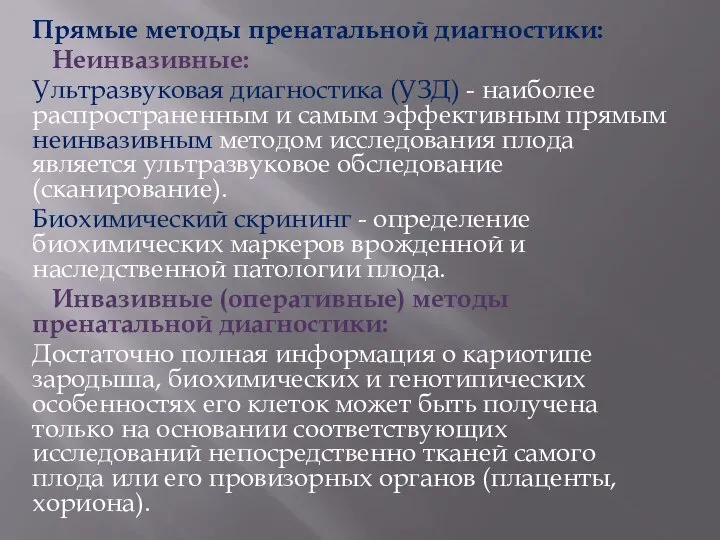 Прямые методы пренатальной диагностики:

Неинвазивные:

Ультразвуковая диагностика (УЗД) - наиболее распространенным и самым эффективным прямым неинвазивным методом исследования плода является ультразвуковое обследование (сканирование).

Биохимический скрининг - определение биохимических маркеров врожденной и наследственной патологии плода.

Инвазивные (оперативные) методы пренатальной диагностики:

Достаточно полная информация о кариотипе зародыша, биохимических и генотипических особенностях его клеток может быть получена только на основании соответствующих исследований непосредственно тканей самого плода или его провизорных органов (плаценты, хориона).